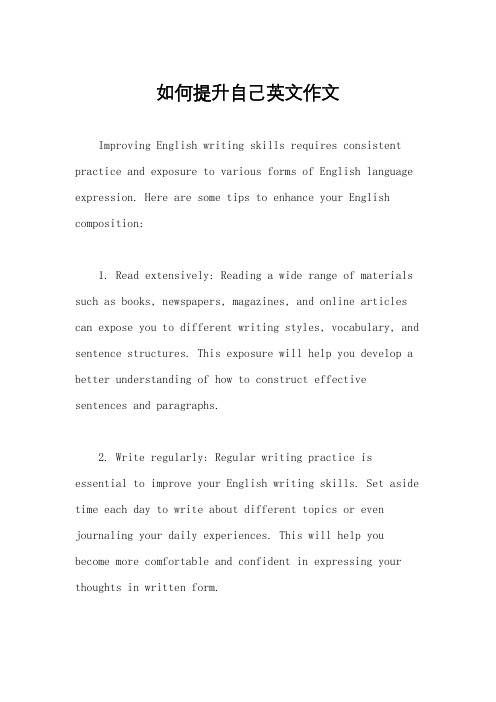 如何提升自己英文作文

Improving English writing skills requires consistent practice and exposure to various forms of English language expression. Here are some tips to enhance your English composition:

1. Read extensively: Reading a wide range of materials such as books, newspapers, magazines, and online articles can expose you to different writing styles, vocabulary, and sentence structures. This exposure will help you develop a better understanding of how to construct effective sentences and paragraphs.

2. Write regularly: Regular writing practice is essential to improve your English writing skills. Set aside time each day to write about different topics or even journaling your daily experiences. This will help you become more comfortable and confident in expressing your thoughts in written form.